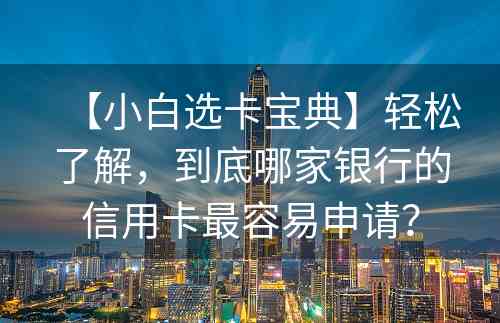 【小白选卡宝典】轻松了解，到底哪家银行的信用卡最容易申请?